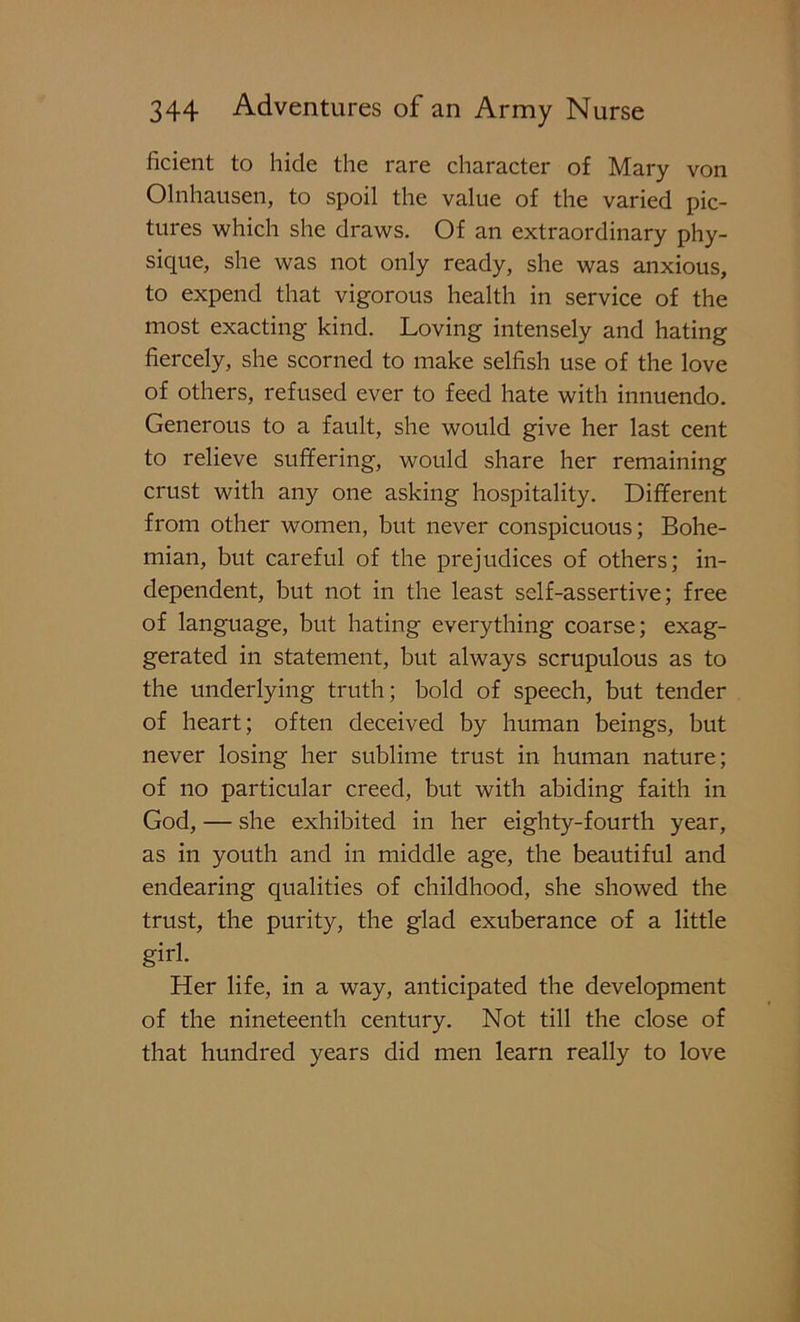 344 Adventures of an Army Nurse

ficient to hide the rare character of Mary von Olnhausen, to spoil the value of the varied pictures which she draws. Of an extraordinary physique, she was not only ready, she was anxious, to expend that vigorous health in service of the most exacting kind. Loving intensely and hating fiercely, she scorned to make selfish use of the love of others, refused ever to feed hate with innuendo. Generous to a fault, she would give her last cent to relieve suffering, would share her remaining crust with any one asking hospitality. Different from other women, but never conspicuous; Bohemian, but careful of the prejudices of others; independent, but not in the least self-assertive; free of language, but hating everything coarse; exaggerated in statement, but always scrupulous as to the underlying truth; bold of speech, but tender of heart; often deceived by human beings, but never losing her sublime trust in human nature; of no particular creed, but with abiding faith in God, — she exhibited in her eighty-fourth year, as in youth and in middle age, the beautiful and endearing qualities of childhood, she showed the trust, the purity, the glad exuberance of a little girl.

Her life, in a way, anticipated the development of the nineteenth century. Not till the close of that hundred years did men learn really to love